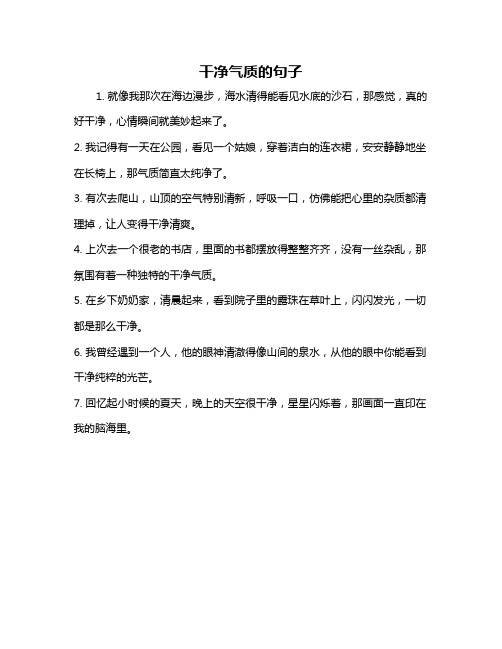 干净气质的句子

1. 就像我那次在海边漫步，海水清得能看见水底的沙石，那感觉，真的好干净，心情瞬间就美妙起来了。

2. 我记得有一天在公园，看见一个姑娘，穿着洁白的连衣裙，安安静静地坐在长椅上，那气质简直太纯净了。

3. 有次去爬山，山顶的空气特别清新，呼吸一口，仿佛能把心里的杂质都清理掉，让人变得干净清爽。

4. 上次去一个很老的书店，里面的书都摆放得整整齐齐，没有一丝杂乱，那氛围有着一种独特的干净气质。

5. 在乡下奶奶家，清晨起来，看到院子里的露珠在草叶上，闪闪发光，一切都是那么干净。

6. 我曾经遇到一个人，他的眼神清澈得像山间的泉水，从他的眼中你能看到干净纯粹的光芒。

7. 回忆起小时候的夏天，晚上的天空很干净，星星闪烁着，那画面一直印在我的脑海里。